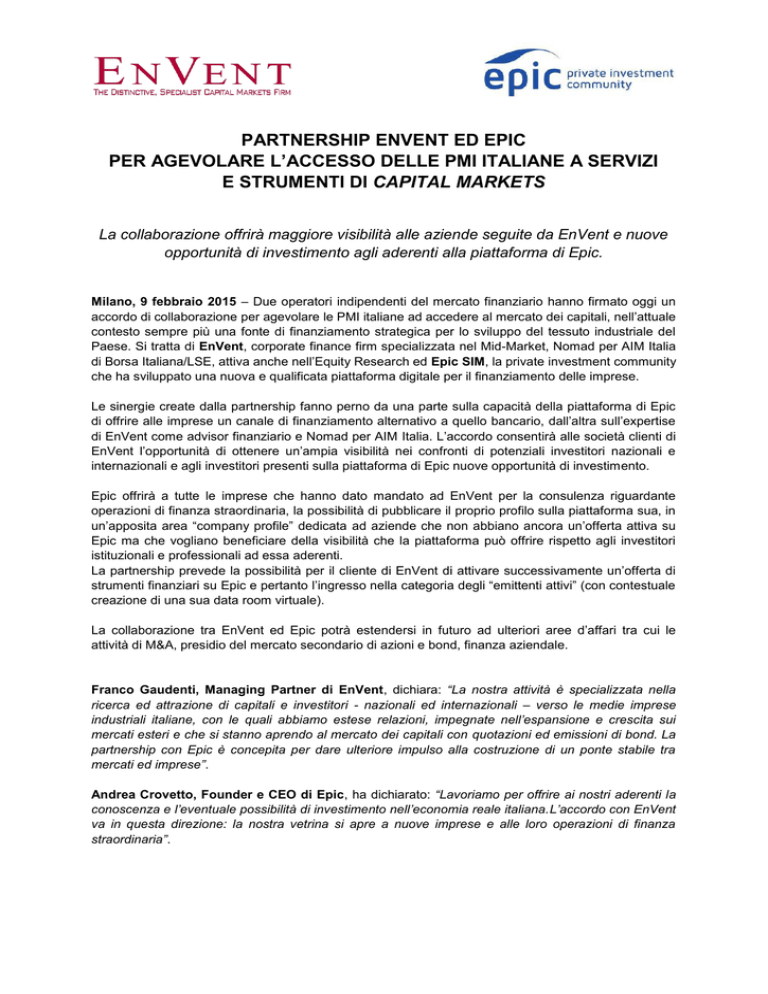 ENVENT
THE DISTINCTIVE, SPECIALIST CAPITAL MARKETS FIRM

epic private investment community

PARTNERSHIP ENVENT ED EPIC
PER AGEVOLARE L'ACCESSO DELLE PMI ITALIANE A SERVIZI E STRUMENTI DI CAPITAL MARKETS

La collaborazione offrirà maggiore visibilità alle aziende seguite da EnVent e nuove opportunità di investimento agli aderenti alla piattaforma di Epic.

Milano, 9 febbraio 2015 – Due operatori indipendenti del mercato finanziario hanno firmato oggi un accordo di collaborazione per agevolare le PMI italiane ad accedere al mercato dei capitali, nell'attuale contesto sempre più una fonte di finanziamento strategica per lo sviluppo del tessuto industriale del Paese. Si tratta di EnVent, corporate finance firm specializzata nel Mid-Market, Nomad per AIM Italia di Borsa Italiana/LSE, attiva anche nell'Equity Research ed Epic SIM, la private investment community che ha sviluppato una nuova e qualificata piattaforma digitale per il finanziamento delle imprese.

Le sinergie create dalla partnership fanno perno da una parte sulla capacità della piattaforma di Epic di offrire alle imprese un canale di finanziamento alternativo a quello bancario, dall'altra sull'expertise di EnVent come advisor finanziario e Nomad per AIM Italia. L'accordo consentirà alle società clienti di EnVent l'opportunità di ottenere un'ampia visibilità nei confronti di potenziali investitori nazionali e internazionali e agli investitori presenti sulla piattaforma di Epic nuove opportunità di investimento.

Epic offrirà a tutte le imprese che hanno dato mandato ad EnVent per la consulenza riguardante operazioni di finanza straordinaria, la possibilità di pubblicare il proprio profilo sulla piattaforma sua, in un'apposita area "company profile" dedicata ad aziende che non abbiano ancora un'offerta attiva su Epic ma che vogliano beneficiare della visibilità che la piattaforma può offrire rispetto agli investitori istituzionali e professionali ad essa aderenti.
La partnership prevede la possibilità per il cliente di EnVent di attivare successivamente un'offerta di strumenti finanziari su Epic e pertanto l'ingresso nella categoria degli "emittenti attivi" (con contestuale creazione di una sua data room virtuale).

La collaborazione tra EnVent ed Epic potrà estendersi in futuro ad ulteriori aree d'affari tra cui le attività di M&A, presidio del mercato secondario di azioni e bond, finanza aziendale.

Franco Gaudenti, Managing Partner di EnVent, dichiara: "La nostra attività è specializzata nella ricerca ed attrazione di capitali e investitori - nazionali ed internazionali – verso le medie imprese industriali italiane, con le quali abbiamo estese relazioni, impegnate nell'espansione e crescita sui mercati esteri e che si stanno aprendo al mercato dei capitali con quotazioni ed emissioni di bond. La partnership con Epic è concepita per dare ulteriore impulso alla costruzione di un ponte stabile tra mercati ed imprese".

Andrea Crovetto, Founder e CEO di Epic, ha dichiarato: "Lavoriamo per offrire ai nostri aderenti la conoscenza e l'eventuale possibilità di investimento nell'economia reale italiana.L'accordo con EnVent va in questa direzione: la nostra vetrina si apre a nuove imprese e alle loro operazioni di finanza straordinaria".